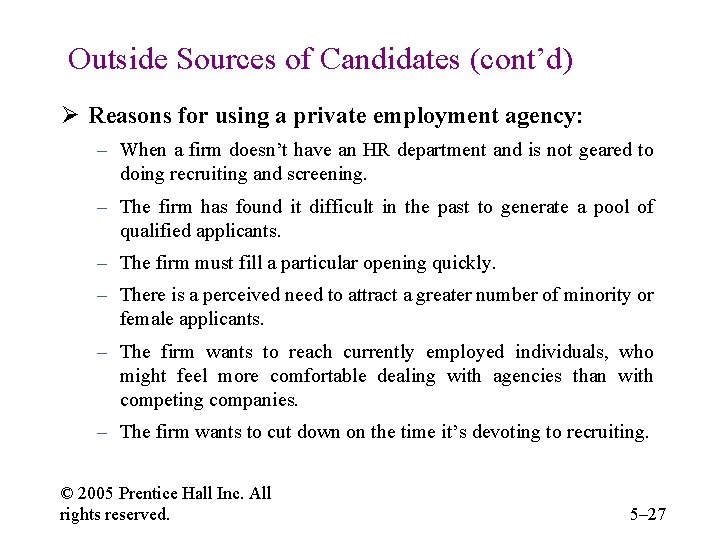 Outside Sources of Candidates (cont'd)

➢ Reasons for using a private employment agency:

- When a firm doesn't have an HR department and is not geared to doing recruiting and screening.

- The firm has found it difficult in the past to generate a pool of qualified applicants.

- The firm must fill a particular opening quickly.

- There is a perceived need to attract a greater number of minority or female applicants.

- The firm wants to reach currently employed individuals, who might feel more comfortable dealing with agencies than with competing companies.

- The firm wants to cut down on the time it's devoting to recruiting.

© 2005 Prentice Hall Inc. All rights reserved.

5–27